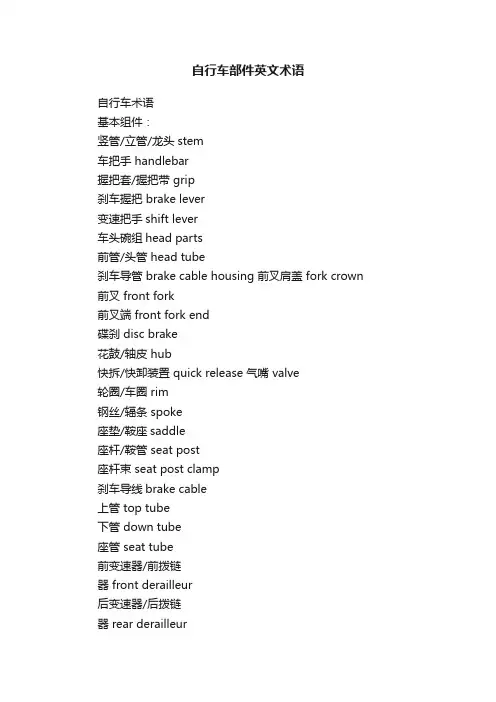 自行车部件英文术语

自行车术语
基本组件：
竖管/立管/龙头 stem
车把手 handlebar
握把套/握把带 grip
刹车握把 brake lever
变速把手 shift lever
车头碗组 head parts
前管/头管 head tube
刹车导管 brake cable housing 前叉肩盖 fork crown
前叉 front fork
前叉端 front fork end
碟刹 disc brake
花鼓/轴皮 hub
快拆/快卸装置 quick release 气嘴 valve
轮圈/车圈 rim
钢丝/辐条 spoke
座垫/鞍座 saddle
座杆/鞍管 seat post
座杆束 seat post clamp
刹车导线 brake cable
上管 top tube
下管 down tube
座管 seat tube
前变速器/前拨链
器 front derailleur
后变速器/后拨链
器 rear derailleur